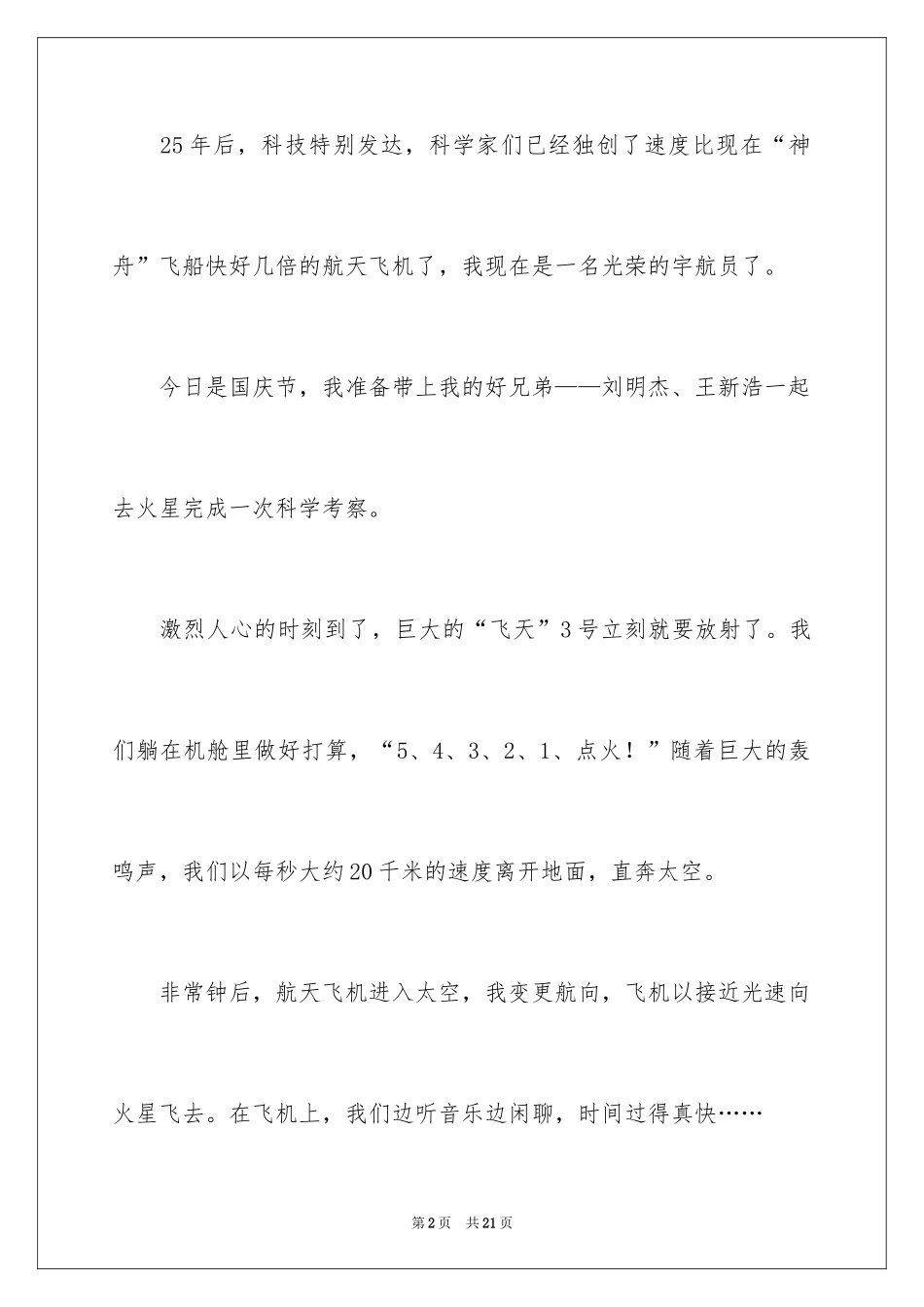 25年后，科技特别发达，科学家们已经独创了速度比现在“神舟”飞船快好几倍的航天飞机了，我现在是一名光荣的宇航员了。

今日是国庆节，我准备带上我的好兄弟——刘明杰、王新浩一起去火星完成一次科学考察。

激烈人心的时刻到了，巨大的“飞天”3号立刻就要放射了。我们躺在机舱里做好打算，“5、4、3、2、1、点火！”随着巨大的轰鸣声，我们以每秒大约20千米的速度离开地面，直奔太空。

非常钟后，航天飞机进入太空，我变更航向，飞机以接近光速向火星飞去。在飞机上，我们边听音乐边闲聊，时间过得真快……

第2页 共21页